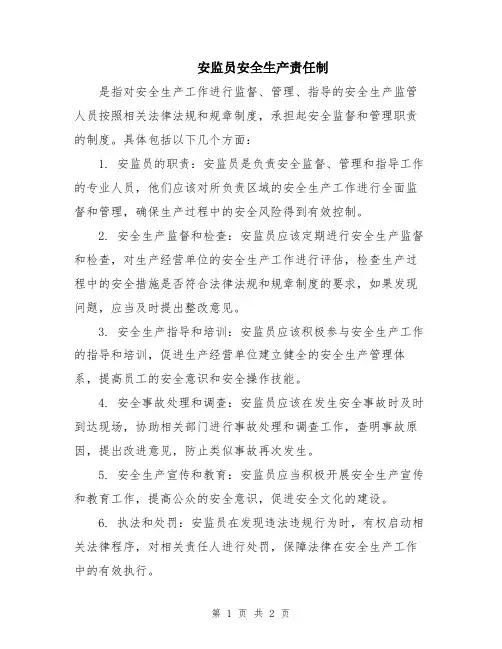 安监员安全生产责任制

是指对安全生产工作进行监督、管理、指导的安全生产监管人员按照相关法律法规和规章制度，承担起安全监督和管理职责的制度。具体包括以下几个方面：

1. 安监员的职责：安监员是负责安全监督、管理和指导工作的专业人员，他们应该对所负责区域的安全生产工作进行全面监督和管理，确保生产过程中的安全风险得到有效控制。

2. 安全生产监督和检查：安监员应该定期进行安全生产监督和检查，对生产经营单位的安全生产工作进行评估，检查生产过程中的安全措施是否符合法律法规和规章制度的要求，如果发现问题，应当及时提出整改意见。

3. 安全生产指导和培训：安监员应该积极参与安全生产工作的指导和培训，促进生产经营单位建立健全的安全生产管理体系，提高员工的安全意识和安全操作技能。

4. 安全事故处理和调查：安监员应该在发生安全事故时及时到达现场，协助相关部门进行事故处理和调查工作，查明事故原因，提出改进意见，防止类似事故再次发生。

5. 安全生产宣传和教育：安监员应当积极开展安全生产宣传和教育工作，提高公众的安全意识，促进安全文化的建设。

6. 执法和处罚：安监员在发现违法违规行为时，有权启动相关法律程序，对相关责任人进行处罚，保障法律在安全生产工作中的有效执行。

第 1 页 共 2 页